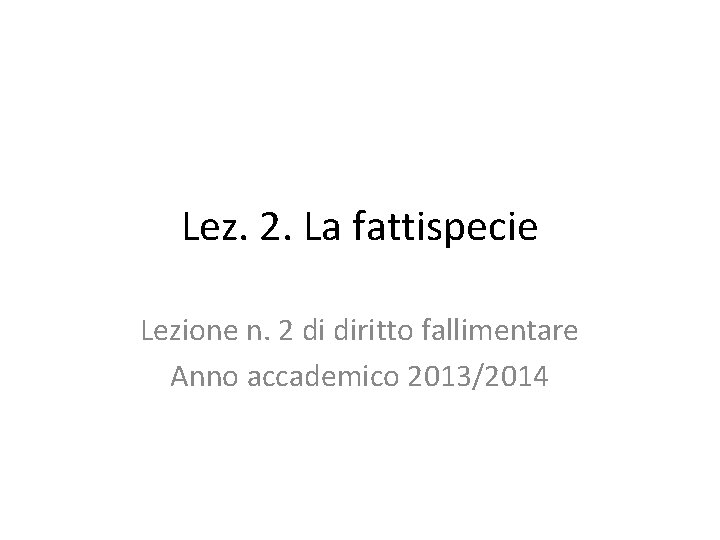 Lez. 2. La fattispecie

Lezione n. 2 di diritto fallimentare
Anno accademico 2013/2014